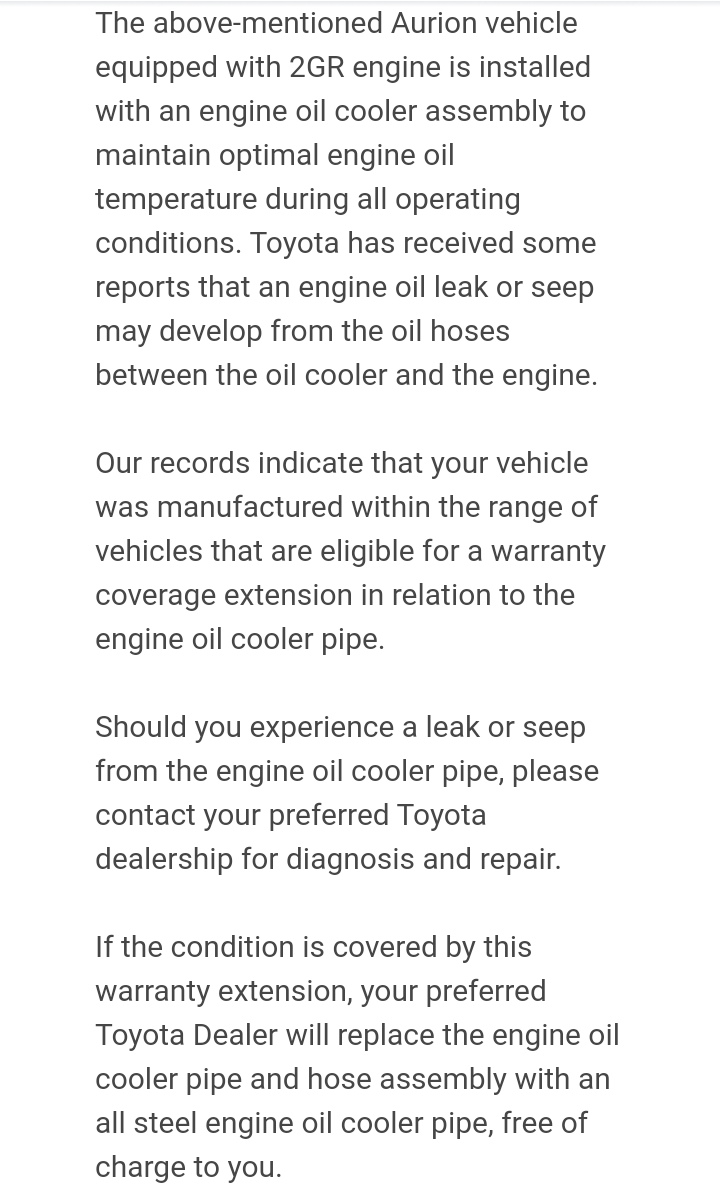 The above-mentioned Aurion vehicle equipped with 2GR engine is installed with an engine oil cooler assembly to maintain optimal engine oil temperature during all operating conditions. Toyota has received some reports that an engine oil leak or seep may develop from the oil hoses between the oil cooler and the engine.

Our records indicate that your vehicle was manufactured within the range of vehicles that are eligible for a warranty coverage extension in relation to the engine oil cooler pipe.

Should you experience a leak or seep from the engine oil cooler pipe, please contact your preferred Toyota dealership for diagnosis and repair.

If the condition is covered by this warranty extension, your preferred Toyota Dealer will replace the engine oil cooler pipe and hose assembly with an all steel engine oil cooler pipe, free of charge to you.